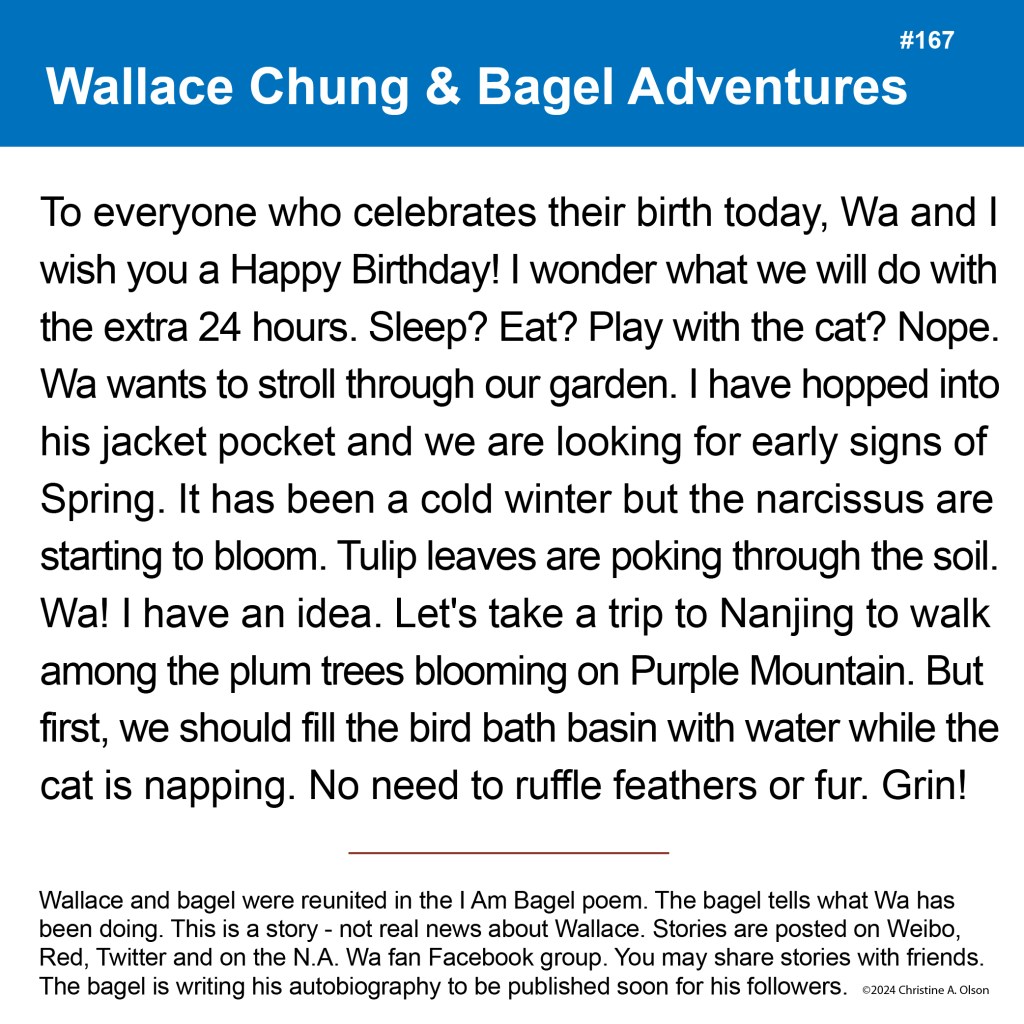 #167

Wallace Chung & Bagel Adventures

To everyone who celebrates their birth today, Wa and I wish you a Happy Birthday! I wonder what we will do with the extra 24 hours. Sleep? Eat? Play with the cat? Nope. Wa wants to stroll through our garden. I have hopped into his jacket pocket and we are looking for early signs of Spring. It has been a cold winter but the narcissus are starting to bloom. Tulip leaves are poking through the soil. Wa! I have an idea. Let's take a trip to Nanjing to walk among the plum trees blooming on Purple Mountain. But first, we should fill the bird bath basin with water while the cat is napping. No need to ruffle feathers or fur. Grin!

Wallace and bagel were reunited in the I Am Bagel poem. The bagel tells what Wa has been doing. This is a story - not real news about Wallace. Stories are posted on Weibo, Red, Twitter and on the N.A. Wa fan Facebook group. You may share stories with friends. The bagel is writing his autobiography to be published soon for his followers. ©2024 Christine A. Olson